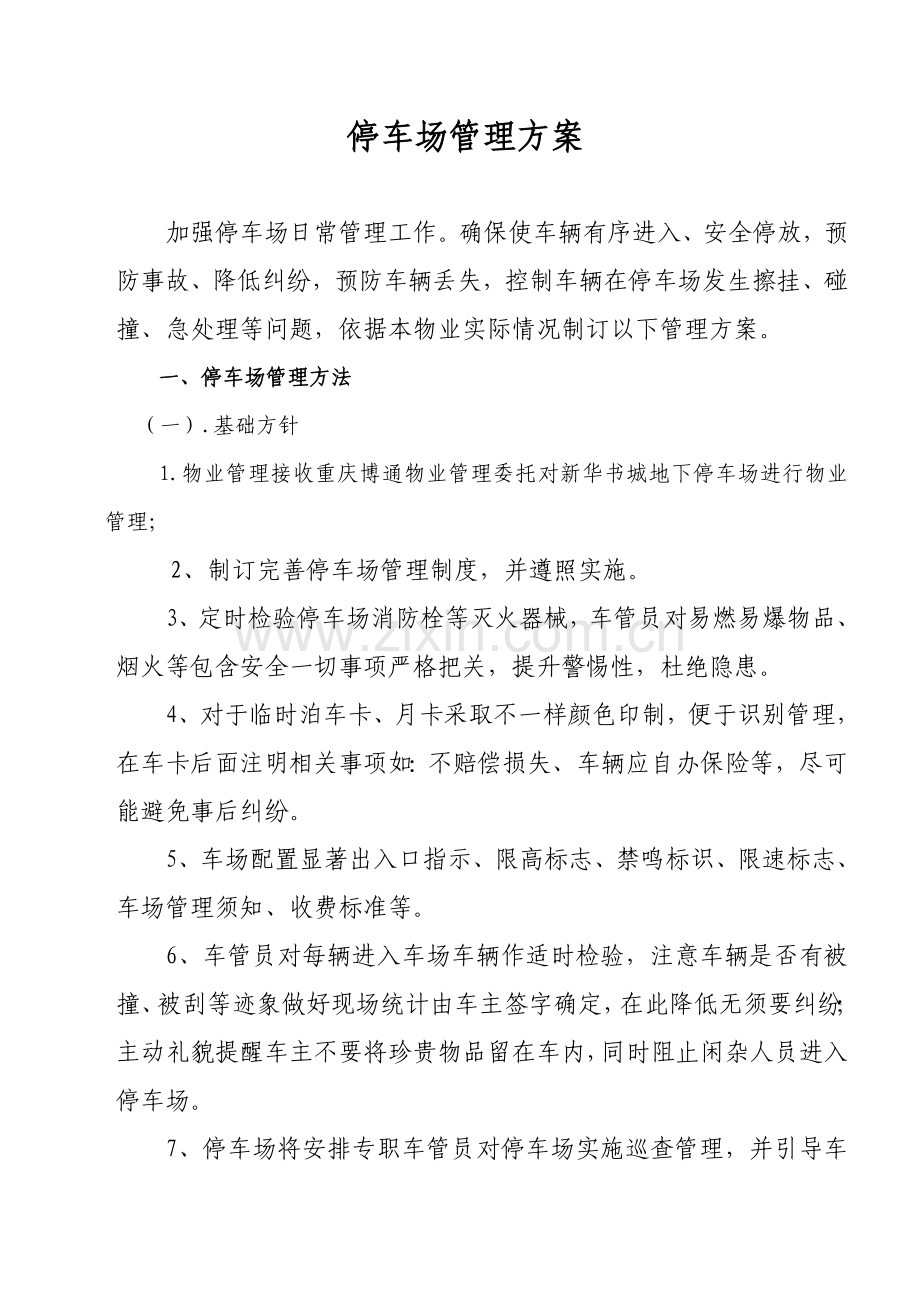 停车场管理方案

加强停车场日常管理工作。确保使车辆有序进入、安全停放，预防事故、降低纠纷，预防车辆丢失，控制车辆在停车场发生擦挂、碰撞、急处理等问题，依据本物业实际情况制订以下管理方案。

一、停车场管理方法

（一）.基础方针

1.物业管理接收重庆博通物业管理委托对新华书城地下停车场进行物业管理；

2、制订完善停车场管理制度，并遵照实施。

3、定时检验停车场消防栓等灭火器械，车管员对易燃易爆物品、烟火等包含安全一切事项严格把关，提升警惕性，杜绝隐患。

4、对于临时泊车卡、月卡采取不一样颜色印制，便于识别管理，在车卡后面注明相关事项如：不赔偿损失、车辆应自办保险等，尽可能避免事后纠纷。

5、车场配置显著出入口指示、限高标志、禁鸣标识、限速标志、车场管理须知、收费标准等。

6、车管员对每辆进入车场车辆作适时检验，注意车辆是否有被撞、被刮等迹象做好现场统计由车主签字确定，在此降低无须要纠纷；主动礼貌提醒车主不要将珍贵物品留在车内，同时阻止闲杂人员进入停车场。

7、停车场将安排专职车管员对停车场实施巡查管理，并引导车

www.zixin.com.cn